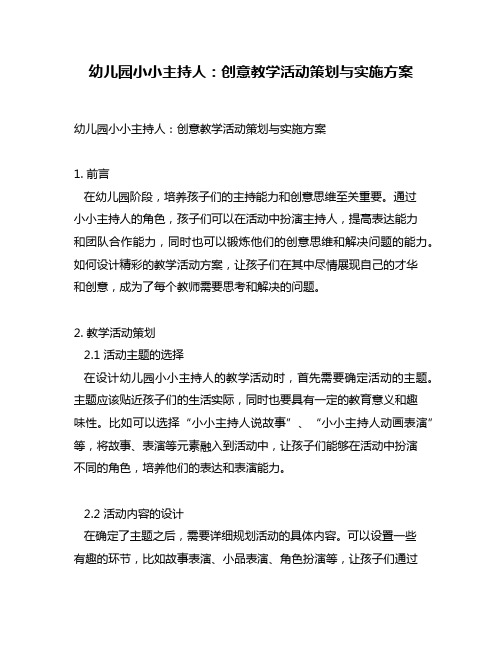 幼儿园小小主持人：创意教学活动策划与实施方案

幼儿园小小主持人：创意教学活动策划与实施方案

1. 前言
在幼儿园阶段，培养孩子们的主持能力和创意思维至关重要。通过小小主持人的角色，孩子们可以在活动中扮演主持人，提高表达能力和团队合作能力，同时也可以锻炼他们的创意思维和解决问题的能力。如何设计精彩的教学活动方案，让孩子们在其中尽情展现自己的才华和创意，成为了每个教师需要思考和解决的问题。

2. 教学活动策划
2.1 活动主题的选择
在设计幼儿园小小主持人的教学活动时，首先需要确定活动的主题。主题应该贴近孩子们的生活实际，同时也要具有一定的教育意义和趣味性。比如可以选择“小小主持人说故事”、“小小主持人动画表演”等，将故事、表演等元素融入到活动中，让孩子们能够在活动中扮演不同的角色，培养他们的表达和表演能力。

2.2 活动内容的设计
在确定了主题之后，需要详细规划活动的具体内容。可以设置一些有趣的环节，比如故事表演、小品表演、角色扮演等，让孩子们通过